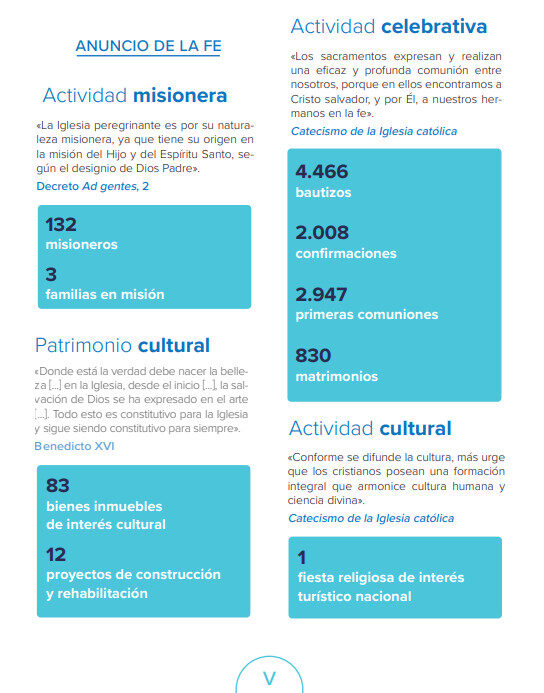 ANUNCIO DE LA FE

Actividad misionera

«La Iglesia peregrinante es por su naturaleza misionera, ya que tiene su origen en la misión del Hijo y del Espíritu Santo, según el designio de Dios Padre».
Decreto Ad gentes, 2

132
misioneros

3
familias en misión

Patrimonio cultural

«Donde está la verdad debe nacer la belleza [...] en la Iglesia, desde el inicio [...], la salvación de Dios se ha expresado en el arte [...]. Todo esto es constitutivo para la Iglesia y sigue siendo constitutivo para siempre».
Benedicto XVI

83
bienes inmuebles de interés cultural

12
proyectos de construcción y rehabilitación

Actividad celebrativa

«Los sacramentos expresan y realizan una eficaz y profunda comunión entre nosotros, porque en ellos encontramos a Cristo salvador, y por Él, a nuestros hermanos en la fe».
Catecismo de la Iglesia católica

4.466
bautizos

2.008
confirmaciones

2.947
primeras comuniones

830
matrimonios

Actividad cultural

«Conforme se difunde la cultura, más urge que los cristianos posean una formación integral que armonice cultura humana y ciencia divina».
Catecismo de la Iglesia católica

1
fiesta religiosa de interés turístico nacional

V